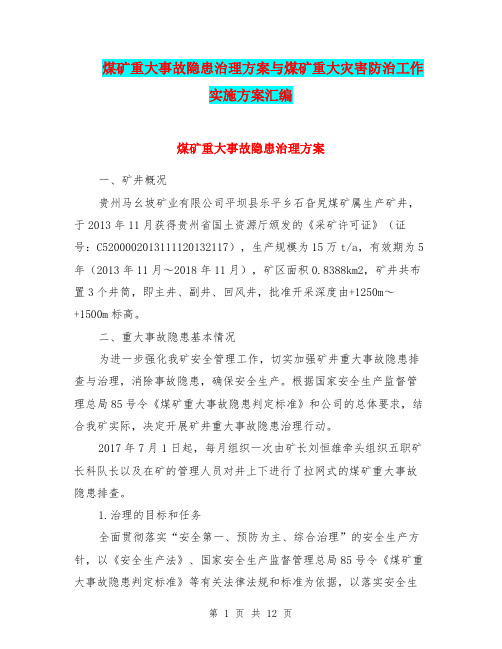 煤矿重大事故隐患治理方案与煤矿重大灾害防治工作实施方案汇编

煤矿重大事故隐患治理方案

一、矿井概况

贵州马幺坡矿业有限公司平坝县乐平乡石旮旯煤矿属生产矿井，于2013年11月获得贵州省国土资源厅颁发的《采矿许可证》（证号：C5200002013111120132117），生产规模为15万t/a，有效期为5年（2013年11月～2018年11月），矿区面积0.8388km2，矿井共布置3个井筒，即主井、副井、回风井，批准开采深度由+1250m～+1500m标高。

二、重大事故隐患基本情况

为进一步强化我矿安全管理工作，切实加强矿井重大事故隐患排查与治理，消除事故隐患，确保安全生产。根据国家安全生产监督管理总局85号令《煤矿重大事故隐患判定标准》和公司的总体要求，结合我矿实际，决定开展矿井重大事故隐患治理行动。

2017年7月1日起，每月组织一次由矿长刘恒维牵头组织五职矿长科队长以及在矿的管理人员对井上下进行了拉网式的煤矿重大事故隐患排查。

1.治理的目标和任务

全面贯彻落实“安全第一、预防为主、综合治理”的安全生产方针，以《安全生产法》、国家安全生产监督管理总局85号令《煤矿重大事故隐患判定标准》等有关法律法规和标准为依据，以落实安全生

第 1 页 共 12 页